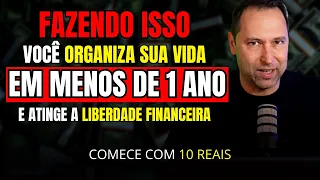 FAZENDO ISSO
VOCÊ ORGANIZA SUA VIDA
EM MENOS DE 1 ANO
E ATINGE A LIBERDADE FINANCEIRA

COMECE COM 10 REAIS